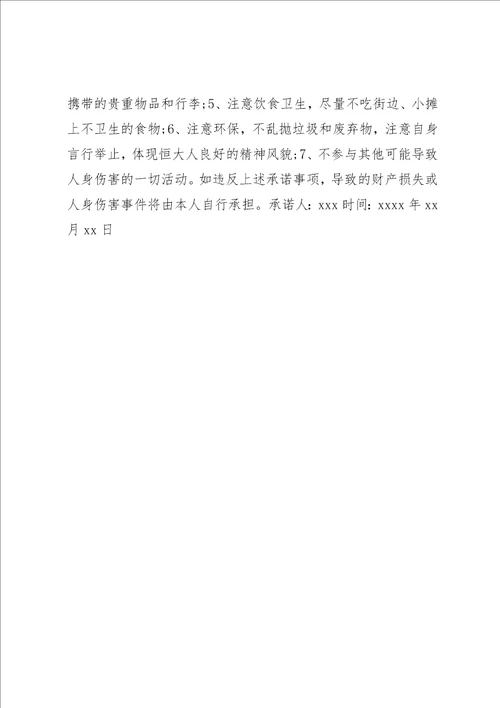 携带的贵重物品和行李;5、注意饮食卫生，尽量不吃街边、小摊上不卫生的食物;6、注意环保，不乱抛垃圾和废弃物，注意自身言行举止，体现恒大人良好的精神风貌;7、不参与其他可能导致人身伤害的一切活动。如违反上述承诺事项，导致的财产损失或人身伤害事件将由本人自行承担。承诺人：xxx 时间：xxxx 年 xx 月 xx 日